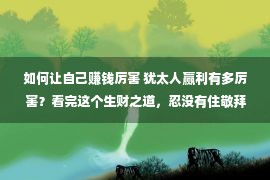 如何让自己赚钱厉害 犹太人赢利有多厉害？看完这个生财之道，忍没有住敬拜